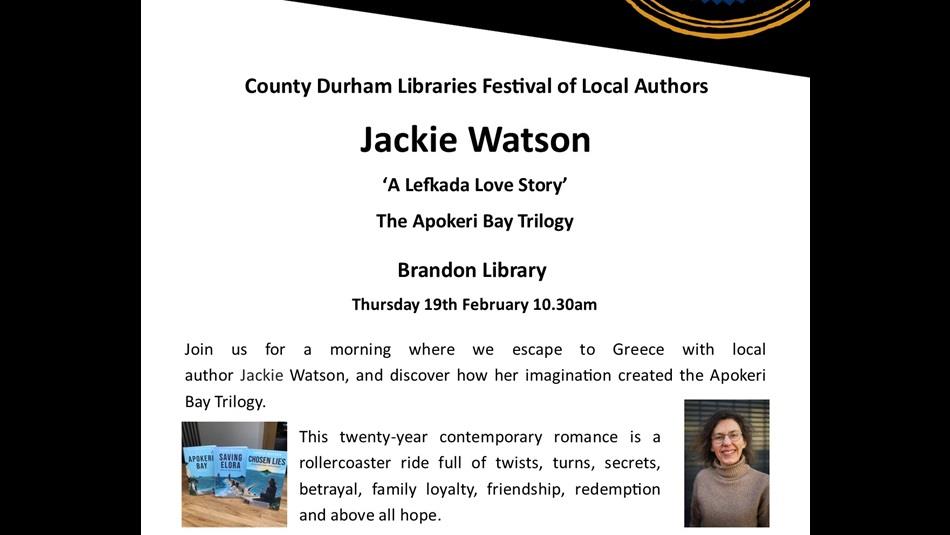 County Durham Libraries Festival of Local Authors

Jackie Watson

'A Lefkada Love Story'

The Apokeri Bay Trilogy

Brandon Library

Thursday 19th February 10.30am

Join us for a morning where we escape to Greece with local author Jackie Watson, and discover how her imagination created the Apokeri Bay Trilogy.

APOKERI BAY SAVING ELORA CHOSEN LIES

This twenty-year contemporary romance is a rollercoaster ride full of twists, turns, secrets, betrayal, family loyalty, friendship, redemption and above all hope.